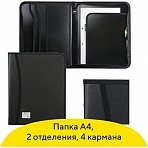 Папка А4,
2 отделения, 4 кармана